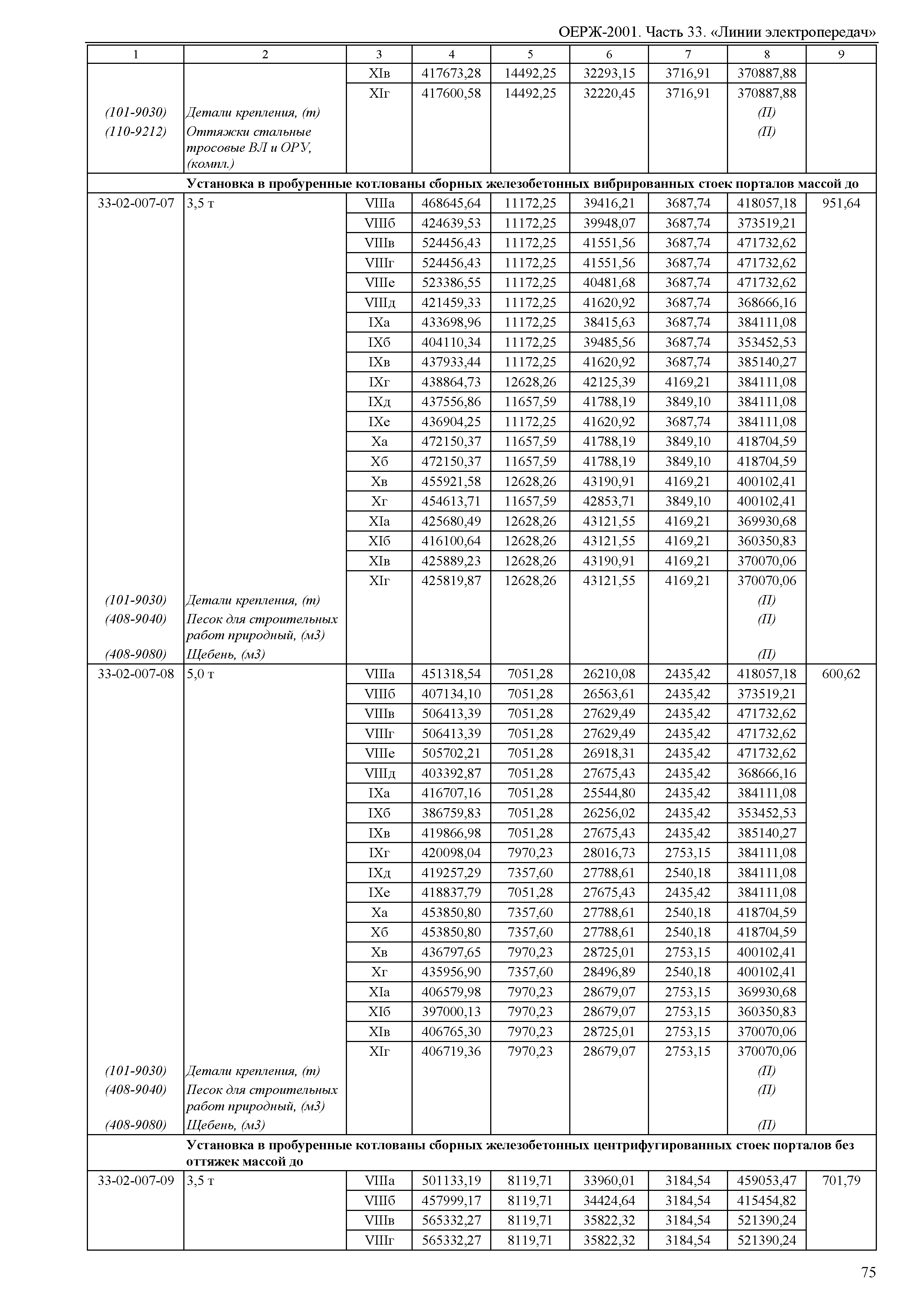 ОЕРЖ-2001. Часть 33. «Линии электропередач»

| 1 | 2 | 3 | 4 | 5 | 6 | 7 | 8 | 9 |
|---|---|---|---|---|---|---|---|---|
| | | XIв | 417673,28 | 14492,25 | 32293,15 | 3716,91 | 370887,88 | |
| | | XIг | 417600,58 | 14492,25 | 32220,45 | 3716,91 | 370887,88 | |
| (101-9030) | Детали крепления, (т) | | | | | | (П) | |
| (110-9212) | Оттяжки стальные тросовые ВЛ и ОРУ, (компл.) | | | | | | (П) | |
| | Установка в пробуренные котлованы сборных железобетонных вибрированных стоек порталов массой до | | | | | | | |
| 33-02-007-07 | 3,5 т | VIIIа | 468645,64 | 11172,25 | 39416,21 | 3687,74 | 418057,18 | 951,64 |
| | | VIIIб | 424639,53 | 11172,25 | 39948,07 | 3687,74 | 373519,21 | |
| | | VIIIв | 524456,43 | 11172,25 | 41551,56 | 3687,74 | 471732,62 | |
| | | VIIIг | 524456,43 | 11172,25 | 41551,56 | 3687,74 | 471732,62 | |
| | | VIIIе | 523386,55 | 11172,25 | 40481,68 | 3687,74 | 471732,62 | |
| | | VIIIд | 421459,33 | 11172,25 | 41620,92 | 3687,74 | 368666,16 | |
| | | IXа | 433698,96 | 11172,25 | 38415,63 | 3687,74 | 384111,08 | |
| | | IXб | 404110,34 | 11172,25 | 39485,56 | 3687,74 | 353452,53 | |
| | | IXв | 437933,44 | 11172,25 | 41620,92 | 3687,74 | 385140,27 | |
| | | IXг | 438864,73 | 12628,26 | 42125,39 | 4169,21 | 384111,08 | |
| | | IXд | 437556,86 | 11657,59 | 41788,19 | 3849,10 | 384111,08 | |
| | | IXе | 436904,25 | 11172,25 | 41620,92 | 3687,74 | 384111,08 | |
| | | Xа | 472150,37 | 11657,59 | 41788,19 | 3849,10 | 418704,59 | |
| | | Xб | 472150,37 | 11657,59 | 41788,19 | 3849,10 | 418704,59 | |
| | | Xв | 455921,58 | 12628,26 | 43190,91 | 4169,21 | 400102,41 | |
| | | Xг | 454613,71 | 11657,59 | 42853,71 | 3849,10 | 400102,41 | |
| | | XIа | 425680,49 | 12628,26 | 43121,55 | 4169,21 | 369930,68 | |
| | | XIб | 416100,64 | 12628,26 | 43121,55 | 4169,21 | 360350,83 | |
| | | XIв | 425889,23 | 12628,26 | 43190,91 | 4169,21 | 370070,06 | |
| | | XIг | 425819,87 | 12628,26 | 43121,55 | 4169,21 | 370070,06 | |
| (101-9030) | Детали крепления, (т) | | | | | | (П) | |
| (408-9040) | Песок для строительных работ природный, (м3) | | | | | | (П) | |
| (408-9080) | Щебень, (м3) | | | | | | (П) | |
| 33-02-007-08 | 5,0 т | VIIIа | 451318,54 | 7051,28 | 26210,08 | 2435,42 | 418057,18 | 600,62 |
| | | VIIIб | 407134,10 | 7051,28 | 26563,61 | 2435,42 | 373519,21 | |
| | | VIIIв | 506413,39 | 7051,28 | 27629,49 | 2435,42 | 471732,62 | |
| | | VIIIг | 506413,39 | 7051,28 | 27629,49 | 2435,42 | 471732,62 | |
| | | VIIIе | 505702,21 | 7051,28 | 26918,31 | 2435,42 | 471732,62 | |
| | | VIIIд | 403392,87 | 7051,28 | 27675,43 | 2435,42 | 368666,16 | |
| | | IXа | 416707,16 | 7051,28 | 25544,80 | 2435,42 | 384111,08 | |
| | | IXб | 386759,83 | 7051,28 | 26256,02 | 2435,42 | 353452,53 | |
| | | IXв | 419866,98 | 7051,28 | 27675,43 | 2435,42 | 385140,27 | |
| | | IXг | 420098,04 | 7970,23 | 28016,73 | 2753,15 | 384111,08 | |
| | | IXд | 419257,29 | 7357,60 | 27788,61 | 2540,18 | 384111,08 | |
| | | IXе | 418837,79 | 7051,28 | 27675,43 | 2435,42 | 384111,08 | |
| | | Xа | 453850,80 | 7357,60 | 27788,61 | 2540,18 | 418704,59 | |
| | | Xб | 453850,80 | 7357,60 | 27788,61 | 2540,18 | 418704,59 | |
| | | Xв | 436797,65 | 7970,23 | 28725,01 | 2753,15 | 400102,41 | |
| | | Xг | 435956,90 | 7357,60 | 28496,89 | 2540,18 | 400102,41 | |
| | | XIа | 406579,98 | 7970,23 | 28679,07 | 2753,15 | 369930,68 | |
| | | XIб | 397000,13 | 7970,23 | 28679,07 | 2753,15 | 360350,83 | |
| | | XIв | 406765,30 | 7970,23 | 28725,01 | 2753,15 | 370070,06 | |
| | | XIг | 406719,36 | 7970,23 | 28679,07 | 2753,15 | 370070,06 | |
| (101-9030) | Детали крепления, (т) | | | | | | (П) | |
| (408-9040) | Песок для строительных работ природный, (м3) | | | | | | (П) | |
| (408-9080) | Щебень, (м3) | | | | | | (П) | |
| | Установка в пробуренные котлованы сборных железобетонных центрифугированных стоек порталов без оттяжек массой до | | | | | | | |
| 33-02-007-09 | 3,5 т | VIIIа | 501133,19 | 8119,71 | 33960,01 | 3184,54 | 459053,47 | 701,79 |
| | | VIIIб | 457999,17 | 8119,71 | 34424,64 | 3184,54 | 415454,82 | |
| | | VIIIв | 565332,27 | 8119,71 | 35822,32 | 3184,54 | 521390,24 | |
| | | VIIIг | 565332,27 | 8119,71 | 35822,32 | 3184,54 | 521390,24 | |

75